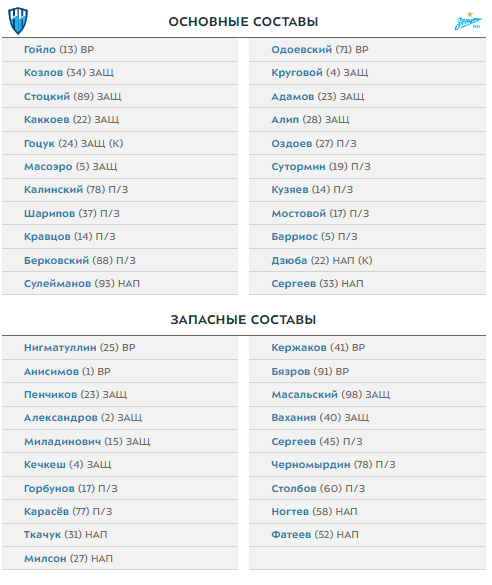 ОСНОВНЫЕ СОСТАВЫ

Зенит

Гойло (13) ВР
Козлов (34) ЗАЩ
Стоцкий (89) ЗАЩ
Каккоев (22) ЗАЩ
Гоцук (24) ЗАЩ (К)
Масоэро (5) ЗАЩ
Калинский (78) П/З
Шарипов (37) П/З
Кравцов (14) П/З
Берковский (88) П/З
Сулейманов (93) НАП

Одоевский (71) ВР
Круговой (4) ЗАЩ
Адамов (23) ЗАЩ
Алип (28) ЗАЩ
Оздоев (27) П/З
Сутормин (19) П/З
Кузяев (14) П/З
Мостовой (17) П/З
Барриос (5) П/З
Дзюба (22) НАП (К)
Сергеев (33) НАП

ЗАПАСНЫЕ СОСТАВЫ

Нигматуллин (25) ВР
Анисимов (1) ВР
Пенчиков (23) ЗАЩ
Александров (2) ЗАЩ
Миладинович (15) ЗАЩ
Кечкеш (4) ЗАЩ
Горбунов (17) П/З
Карасёв (77) П/З
Ткачук (31) НАП
Милсон (27) НАП

Кержаков (41) ВР
Бязров (91) ВР
Масальский (98) ЗАЩ
Вахания (40) ЗАЩ
Сергеев (45) П/З
Черномырдин (78) П/З
Столбов (60) П/З
Ногтев (58) НАП
Фатеев (52) НАП